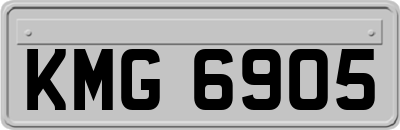 KMG 6905